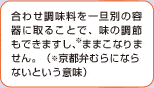 合わせ調味料を一旦別の容器に取ることで、味の調節もできますし、※ままこなりません。（※京都弁むらにならないという意味）